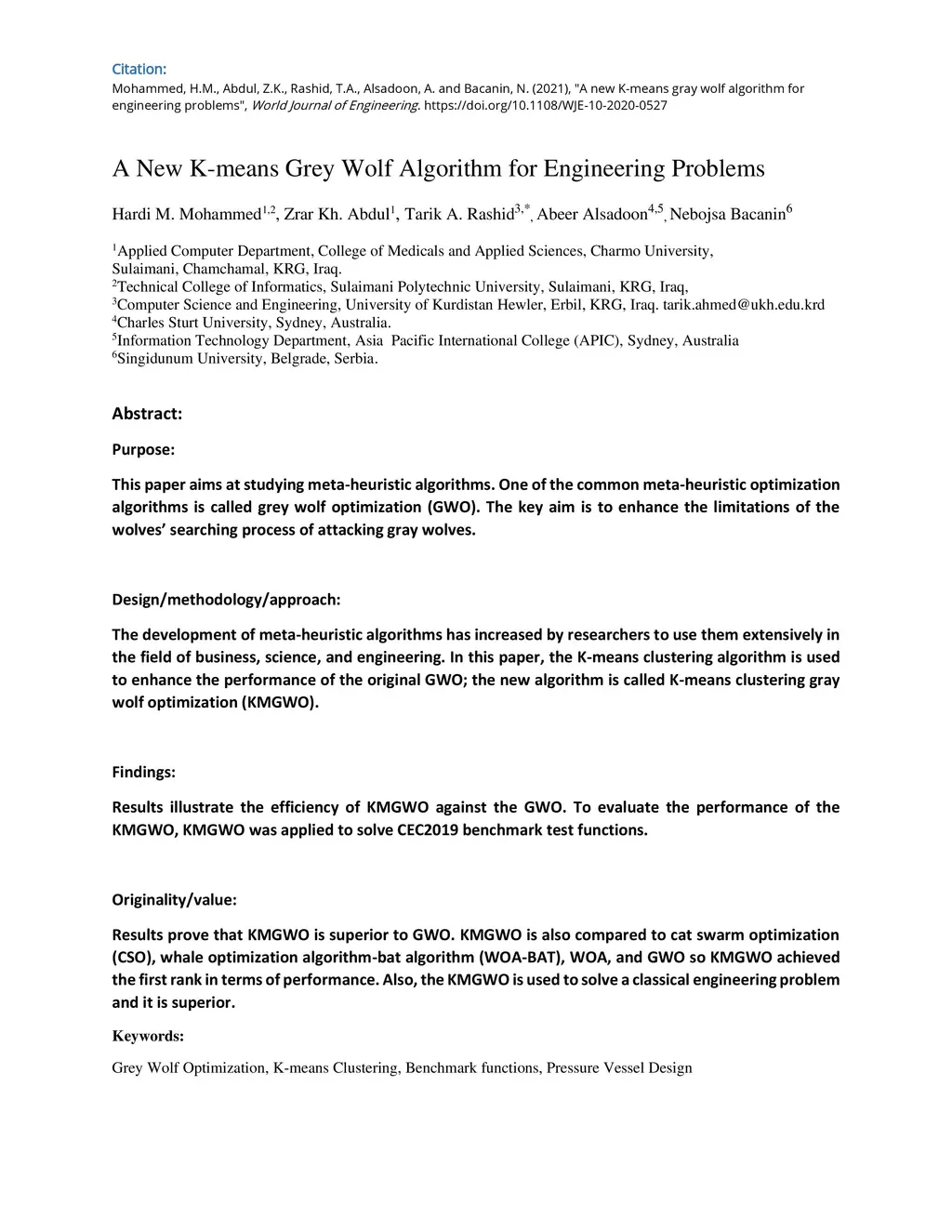 Citation:
Mohammed, H.M., Abdul, Z.K., Rashid, T.A., Alsadoon, A. and Bacanin, N. (2021), "A new K-means gray wolf algorithm for engineering problems", World Journal of Engineering. https://doi.org/10.1108/WJE-10-2020-0527

A New K-means Grey Wolf Algorithm for Engineering Problems

Hardi M. Mohammed$^{1,2}$, Zrar Kh. Abdul$^{1}$, Tarik A. Rashid$^{3,*}$, Abeer Alsadoon$^{4,5}$, Nebojsa Bacanin$^{6}$

$^{1}$Applied Computer Department, College of Medicals and Applied Sciences, Charmo University, Sulaimani, Chamchamal, KRG, Iraq.
$^{2}$Technical College of Informatics, Sulaimani Polytechnic University, Sulaimani, KRG, Iraq,
$^{3}$Computer Science and Engineering, University of Kurdistan Hewler, Erbil, KRG, Iraq. tarik.ahmed@ukh.edu.krd
$^{4}$Charles Sturt University, Sydney, Australia.
$^{5}$Information Technology Department, Asia Pacific International College (APIC), Sydney, Australia
$^{6}$Singidunum University, Belgrade, Serbia.

Abstract:

Purpose:

This paper aims at studying meta-heuristic algorithms. One of the common meta-heuristic optimization algorithms is called grey wolf optimization (GWO). The key aim is to enhance the limitations of the wolves' searching process of attacking gray wolves.

Design/methodology/approach:

The development of meta-heuristic algorithms has increased by researchers to use them extensively in the field of business, science, and engineering. In this paper, the K-means clustering algorithm is used to enhance the performance of the original GWO; the new algorithm is called K-means clustering gray wolf optimization (KMGWO).

Findings:

Results illustrate the efficiency of KMGWO against the GWO. To evaluate the performance of the KMGWO, KMGWO was applied to solve CEC2019 benchmark test functions.

Originality/value:

Results prove that KMGWO is superior to GWO. KMGWO is also compared to cat swarm optimization (CSO), whale optimization algorithm-bat algorithm (WOA-BAT), WOA, and GWO so KMGWO achieved the first rank in terms of performance. Also, the KMGWO is used to solve a classical engineering problem and it is superior.

Keywords:

Grey Wolf Optimization, K-means Clustering, Benchmark functions, Pressure Vessel Design